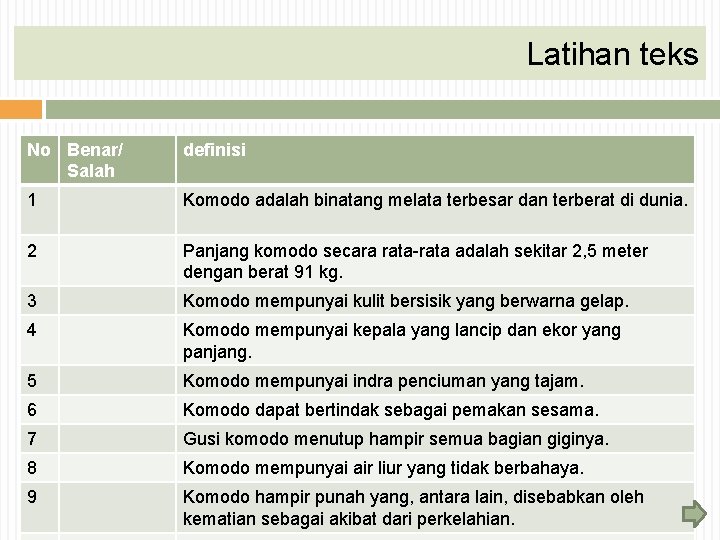 Latihan teks

| No | Benar/ Salah | definisi |
|---|---|---|
| 1 | | Komodo adalah binatang melata terbesar dan terberat di dunia. |
| 2 | | Panjang komodo secara rata-rata adalah sekitar 2,5 meter dengan berat 91 kg. |
| 3 | | Komodo mempunyai kulit bersisik yang berwarna gelap. |
| 4 | | Komodo mempunyai kepala yang lancip dan ekor yang panjang. |
| 5 | | Komodo mempunyai indra penciuman yang tajam. |
| 6 | | Komodo dapat bertindak sebagai pemakan sesama. |
| 7 | | Gusi komodo menutup hampir semua bagian giginya. |
| 8 | | Komodo mempunyai air liur yang tidak berbahaya. |
| 9 | | Komodo hampir punah yang, antara lain, disebabkan oleh kematian sebagai akibat dari perkelahian. |